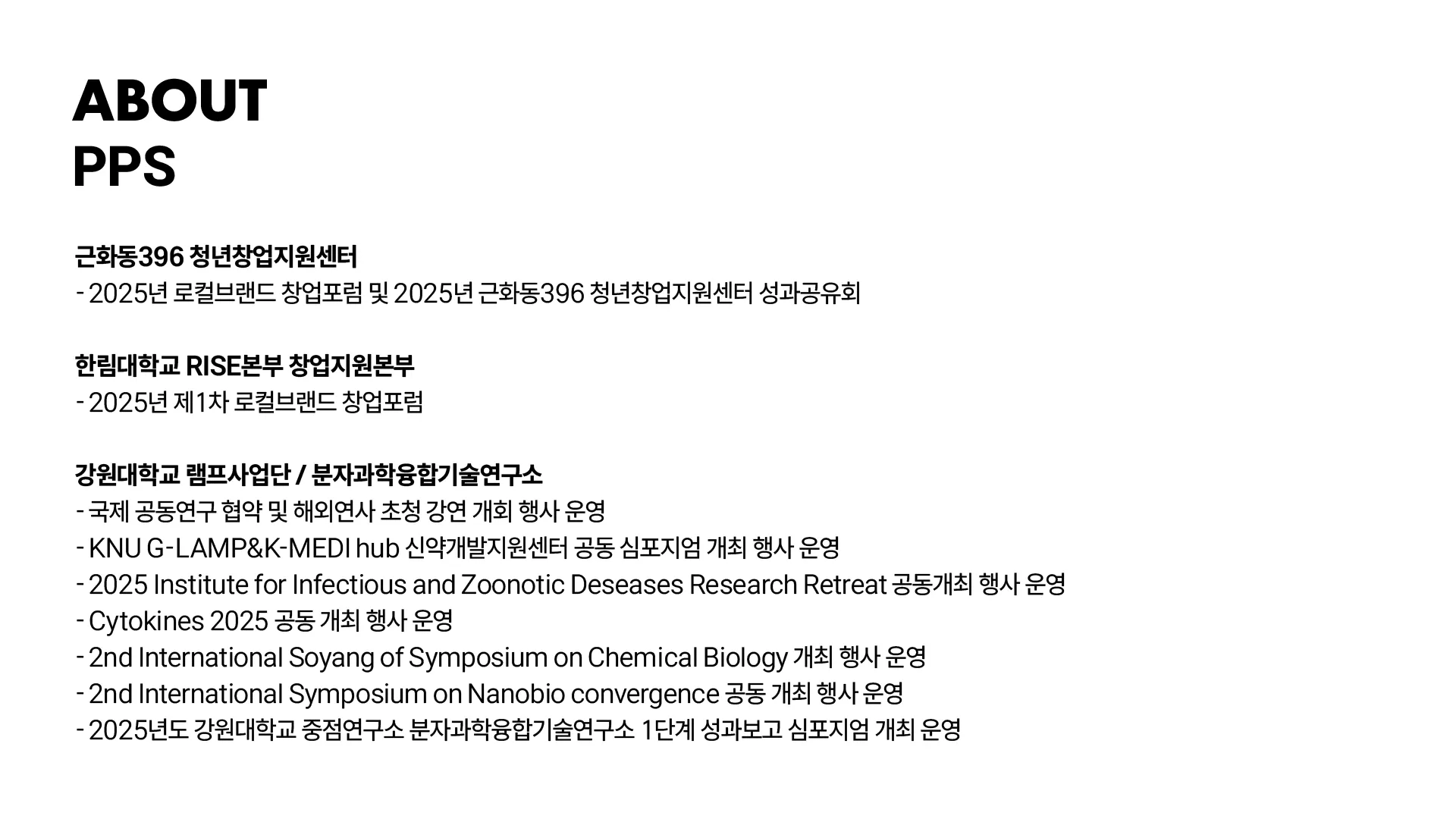 ABOUT
PPS

근화동396 청년창업지원센터
- 2025년 로컬브랜드 창업포럼 및 2025년 근화동396 청년창업지원센터 성과공유회

한림대학교 RISE본부 창업지원본부
- 2025년 제1차 로컬브랜드 창업포럼

강원대학교 램프사업단 / 분자과학융합기술연구소
- 국제 공동연구 협약 및 해외연사 초청 강연 개회 행사 운영
- KNU G-LAMP&K-MEDI hub 신약개발지원센터 공동 심포지엄 개최 행사 운영
- 2025 Institute for Infectious and Zoonotic Deseases Research Retreat 공동개최 행사 운영
- Cytokines 2025 공동 개최 행사 운영
- 2nd International Soyang of Symposium on Chemical Biology 개최 행사 운영
- 2nd International Symposium on Nanobio convergence 공동 개최 행사 운영
- 2025년도 강원대학교 중점연구소 분자과학융합기술연구소 1단계 성과보고 심포지엄 개최 운영